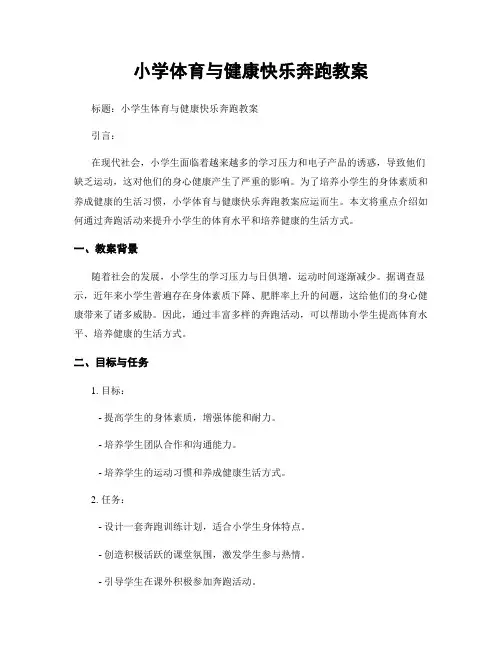 小学体育与健康快乐奔跑教案

标题：小学生体育与健康快乐奔跑教案

引言：

在现代社会，小学生面临着越来越多的学习压力和电子产品的诱惑，导致他们缺乏运动，这对他们的身心健康产生了严重的影响。为了培养小学生的身体素质和养成健康的生活习惯，小学体育与健康快乐奔跑教案应运而生。本文将重点介绍如何通过奔跑活动来提升小学生的体育水平和培养健康的生活方式。

一、教案背景

随着社会的发展，小学生的学习压力与日俱增，运动时间逐渐减少。据调查显示，近年来小学生普遍存在身体素质下降、肥胖率上升的问题，这给他们的身心健康带来了诸多威胁。因此，通过丰富多样的奔跑活动，可以帮助小学生提高体育水平、培养健康的生活方式。

二、目标与任务

1. 目标：

- 提高学生的身体素质，增强体能和耐力。

- 培养学生团队合作和沟通能力。

- 培养学生的运动习惯和养成健康生活方式。

2. 任务：

- 设计一套奔跑训练计划，适合小学生身体特点。

- 创造积极活跃的课堂氛围，激发学生参与热情。

- 引导学生在课外积极参加奔跑活动。